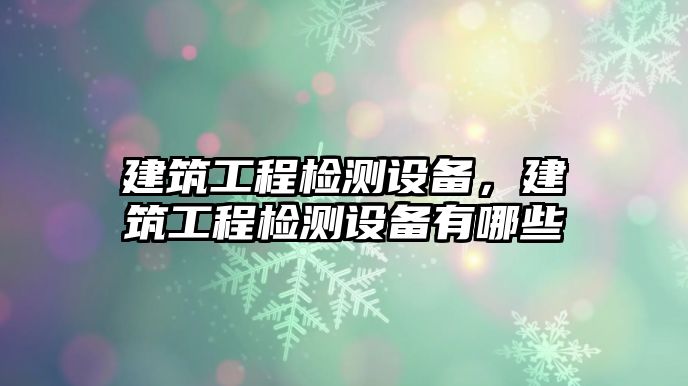 建筑工程检测设备，建筑工程检测设备有哪些